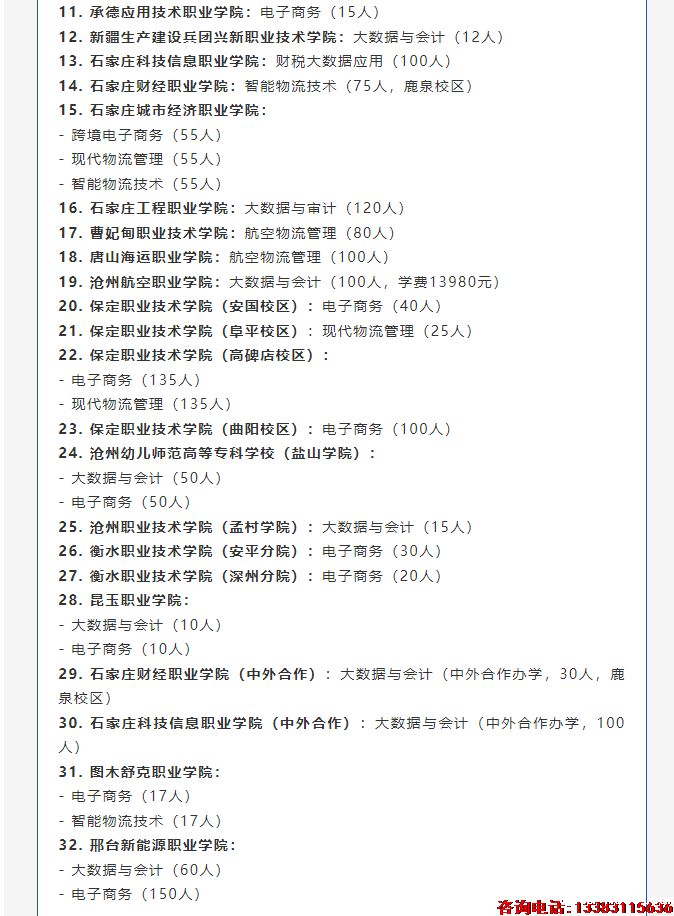 11. 承德应用技术职业学院：电子商务（15人）
12. 新疆生产建设兵团兴新职业技术学院：大数据与会计（12人）
13. 石家庄科技信息职业学院：财税大数据应用（100人）
14. 石家庄财经职业学院：智能物流技术（75人，鹿泉校区）
15. 石家庄城市经济职业学院：
- 跨境电子商务（55人）
- 现代物流管理（55人）
- 智能物流技术（55人）
16. 石家庄工程职业学院：大数据与审计（120人）
17. 曹妃甸职业技术学院：航空物流管理（80人）
18. 唐山海运职业学院：航空物流管理（100人）
19. 沧州航空职业学院：大数据与会计（100人，学费13980元）
20. 保定职业技术学院（安国校区）：电子商务（40人）
21. 保定职业技术学院（阜平校区）：现代物流管理（25人）
22. 保定职业技术学院（高碑店校区）：
- 电子商务（135人）
- 现代物流管理（135人）
23. 保定职业技术学院（曲阳校区）：电子商务（100人）
24. 沧州幼儿师范高等专科学校（盐山学院）：
- 大数据与会计（50人）
- 电子商务（50人）
25. 沧州职业技术学院（孟村学院）：大数据与会计（15人）
26. 衡水职业技术学院（安平分院）：电子商务（30人）
27. 衡水职业技术学院（深州分院）：电子商务（20人）
28. 昆玉职业学院：
- 大数据与会计（10人）
- 电子商务（10人）
29. 石家庄财经职业学院（中外合作）：大数据与会计（中外合作办学，30人，鹿泉校区）
30. 石家庄科技信息职业学院（中外合作）：大数据与会计（中外合作办学，100人）
31. 图木舒克职业学院：
- 电子商务（17人）
- 智能物流技术（17人）
32. 邢台新能源职业学院：
- 大数据与会计（60人）
- 电子商务（150人）

咨询电话：13383115636